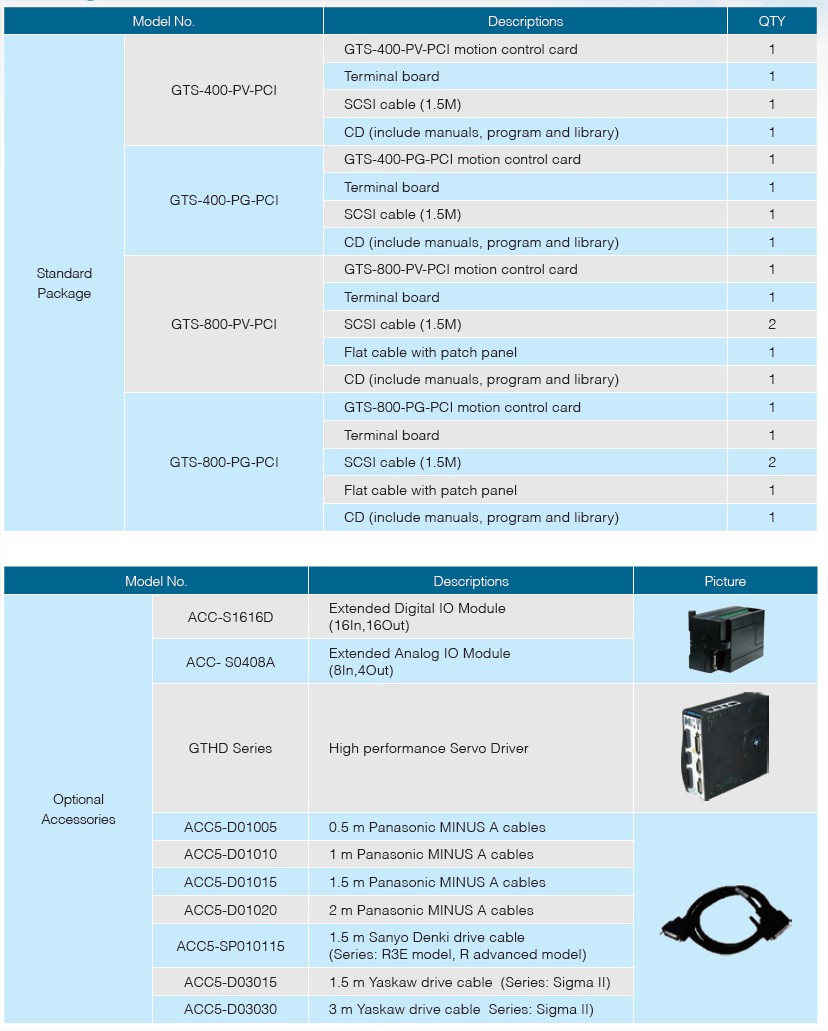 | Model No. | | Descriptions | QTY |
|---|---|---|---|
| Standard Package | GTS-400-PV-PCI | GTS-400-PV-PCI motion control card | 1 |
| | | Terminal board | 1 |
| | | SCSI cable (1.5M) | 1 |
| | | CD (include manuals, program and library) | 1 |
| | GTS-400-PG-PCI | GTS-400-PG-PCI motion control card | 1 |
| | | Terminal board | 1 |
| | | SCSI cable (1.5M) | 1 |
| | | CD (include manuals, program and library) | 1 |
| | GTS-800-PV-PCI | GTS-800-PV-PCI motion control card | 1 |
| | | Terminal board | 1 |
| | | SCSI cable (1.5M) | 2 |
| | | Flat cable with patch panel | 1 |
| | | CD (include manuals, program and library) | 1 |
| | GTS-800-PG-PCI | GTS-800-PG-PCI motion control card | 1 |
| | | Terminal board | 1 |
| | | SCSI cable (1.5M) | 2 |
| | | Flat cable with patch panel | 1 |
| | | CD (include manuals, program and library) | 1 |

| Model No. | | Descriptions | Picture |
|---|---|---|---|
| Optional Accessories | ACC-S1616D | Extended Digital IO Module (16In,16Out) | |
| | ACC- S0408A | Extended Analog IO Module (8In,4Out) | |
| | GTHD Series | High performance Servo Driver | |
| | ACC5-D01005 | 0.5 m Panasonic MINUS A cables | |
| | ACC5-D01010 | 1 m Panasonic MINUS A cables | |
| | ACC5-D01015 | 1.5 m Panasonic MINUS A cables | |
| | ACC5-D01020 | 2 m Panasonic MINUS A cables | |
| | ACC5-SP010115 | 1.5 m Sanyo Denki drive cable (Series: R3E model, R advanced model) | |
| | ACC5-D03015 | 1.5 m Yaskaw drive cable (Series: Sigma II) | |
| | ACC5-D03030 | 3 m Yaskaw drive cable Series: Sigma II) | |